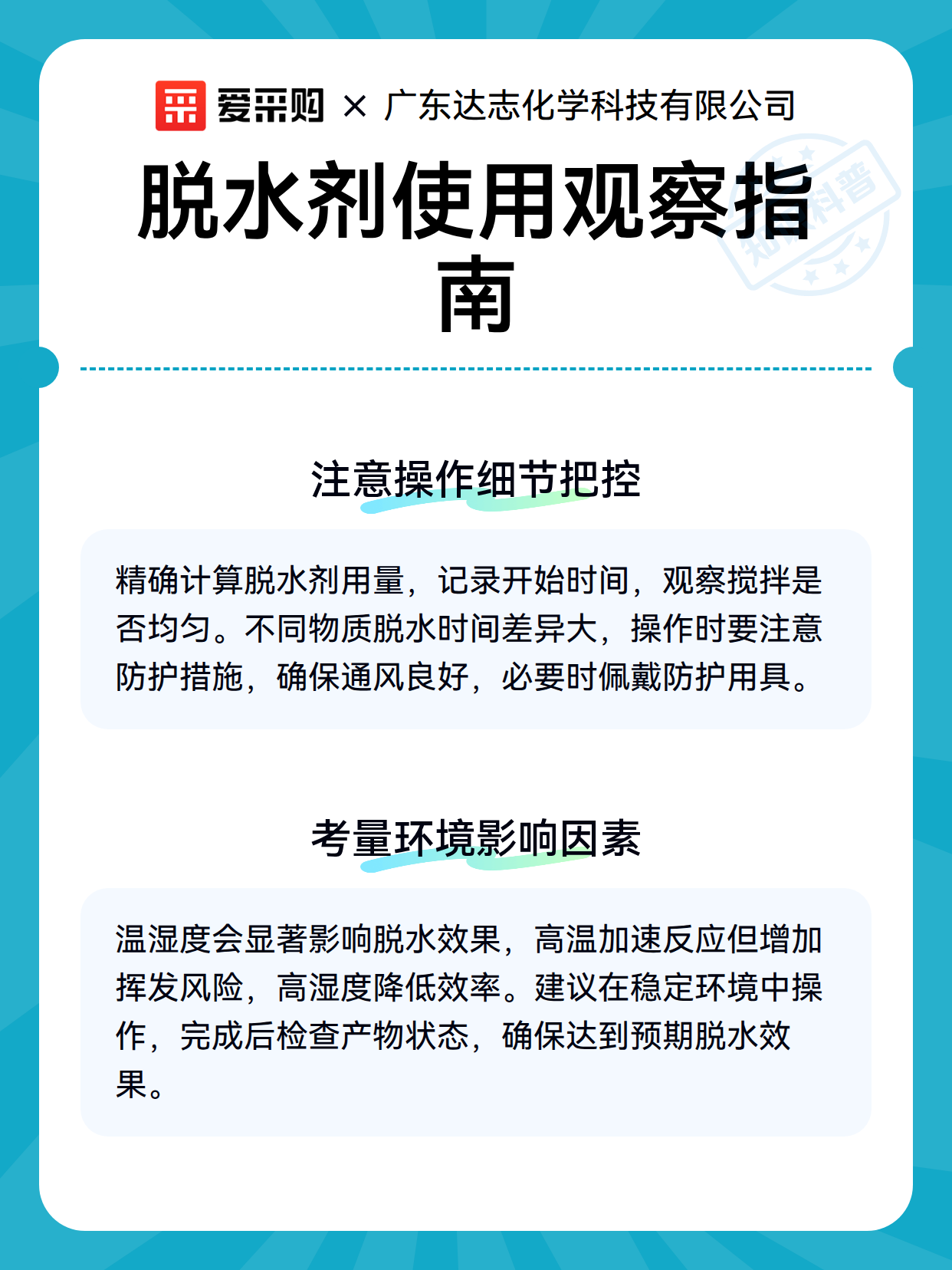 爱采购 × 广东达志化学科技有限公司

脱水剂使用观察指南

知识科普

注意操作细节把控

精确计算脱水剂用量，记录开始时间，观察搅拌是否均匀。不同物质脱水时间差异大，操作时要注意防护措施，确保通风良好，必要时佩戴防护用具。

考量环境影响因素

温湿度会显著影响脱水效果，高温加速反应但增加挥发风险，高湿度降低效率。建议在稳定环境中操作，完成后检查产物状态，确保达到预期脱水效果。